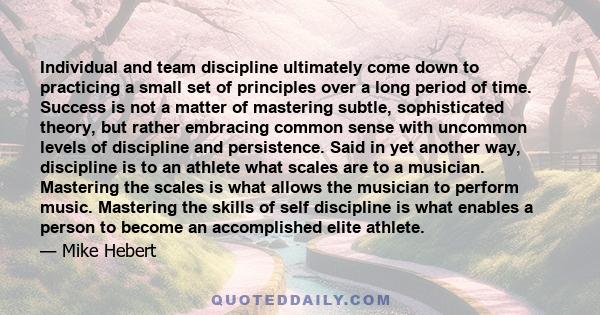 Individual and team discipline ultimately come down to practicing a small set of principles over a long period of time. Success is not a matter of mastering subtle, sophisticated theory, but rather embracing common sense with uncommon levels of discipline and persistence. Said in yet another way, discipline is to an athlete what scales are to a musician. Mastering the scales is what allows the musician to perform music. Mastering the skills of self discipline is what enables a person to become an accomplished elite athlete.

— Mike Hebert

QUOTEDDAILY.COM